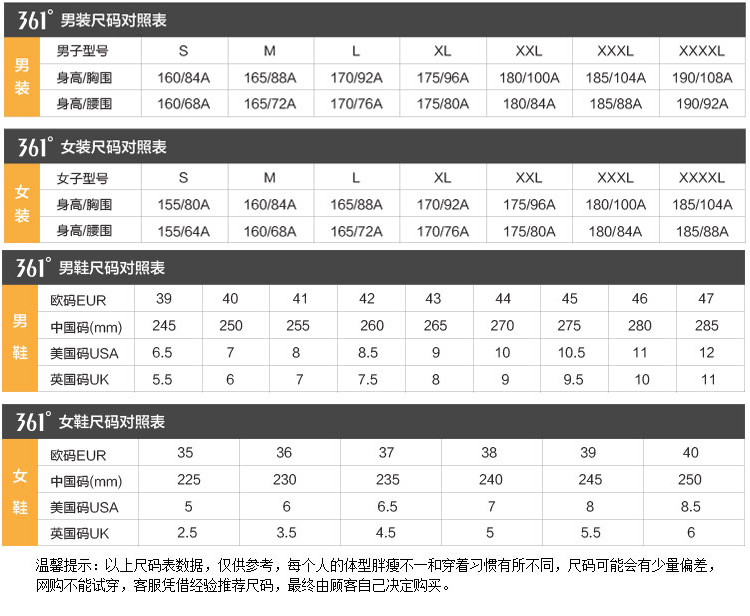 361° 男装尺码对照表

男装

| 男子型号 | S | M | L | XL | XXL | XXXL | XXXXL |
|---|---|---|---|---|---|---|---|
| 身高/胸围 | 160/84A | 165/88A | 170/92A | 175/96A | 180/100A | 185/104A | 190/108A |
| 身高/腰围 | 160/68A | 165/72A | 170/76A | 175/80A | 180/84A | 185/88A | 190/92A |

361° 女装尺码对照表

女装

| 女子型号 | S | M | L | XL | XXL | XXXL | XXXXL |
|---|---|---|---|---|---|---|---|
| 身高/胸围 | 155/80A | 160/84A | 165/88A | 170/92A | 175/96A | 180/100A | 185/104A |
| 身高/腰围 | 155/64A | 160/68A | 165/72A | 170/76A | 175/80A | 180/84A | 185/88A |

361° 男鞋尺码对照表

男鞋

| 欧码EUR | 39 | 40 | 41 | 42 | 43 | 44 | 45 | 46 | 47 |
|---|---|---|---|---|---|---|---|---|---|
| 中国码(mm) | 245 | 250 | 255 | 260 | 265 | 270 | 275 | 280 | 285 |
| 美国码USA | 6.5 | 7 | 8 | 8.5 | 9 | 10 | 10.5 | 11 | 12 |
| 英国码UK | 5.5 | 6 | 7 | 7.5 | 8 | 9 | 9.5 | 10 | 11 |

361° 女鞋尺码对照表

女鞋

| 欧码EUR | 35 | 36 | 37 | 38 | 39 | 40 |
|---|---|---|---|---|---|---|
| 中国码(mm) | 225 | 230 | 235 | 240 | 245 | 250 |
| 美国码USA | 5 | 6 | 6.5 | 7 | 8 | 8.5 |
| 英国码UK | 2.5 | 3.5 | 4.5 | 5 | 5.5 | 6 |

温馨提示：以上尺码表数据，仅供参考，每个人的体型胖瘦不一和穿着习惯有所不同，尺码可能会有少量偏差，网购不能试穿，客服凭借经验推荐尺码，最终由顾客自己决定购买。